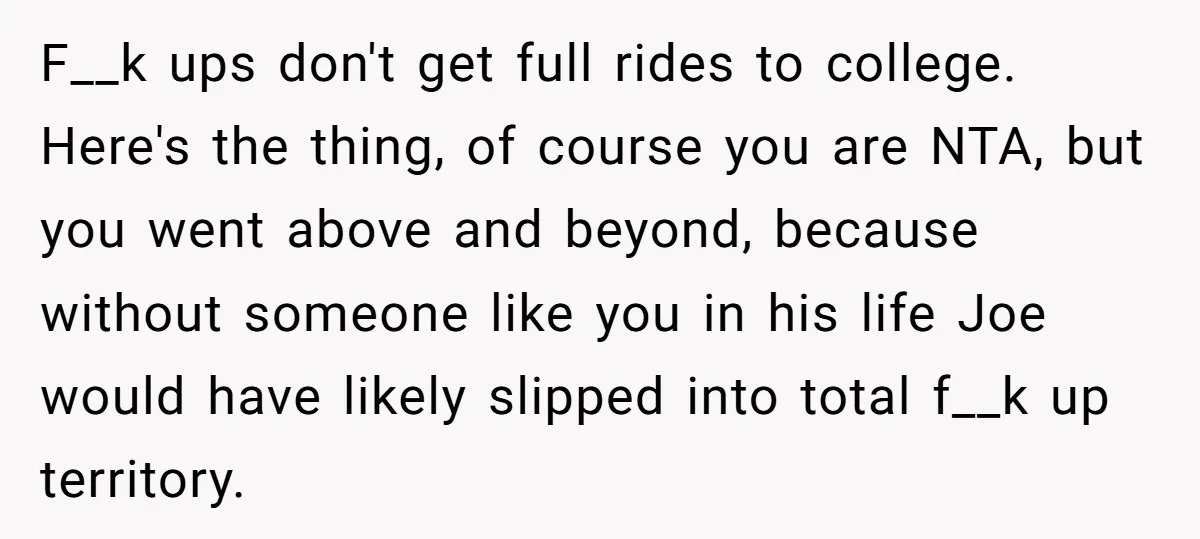 F__k ups don't get full rides to college. Here's the thing, of course you are NTA, but you went above and beyond, because without someone like you in his life Joe would have likely slipped into total f__k up territory.